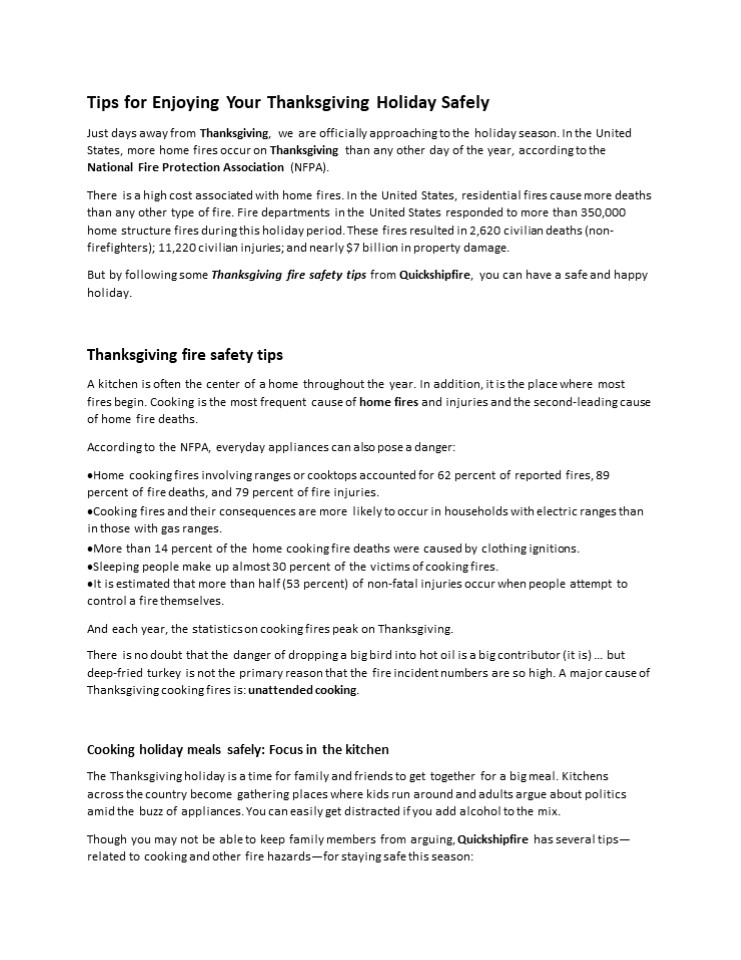 Tips for Enjoying Your Thanksgiving Holiday Safely

Just days away from Thanksgiving, we are officially approaching to the holiday season. In the United States, more home fires occur on Thanksgiving than any other day of the year, according to the National Fire Protection Association (NFPA).

There is a high cost associated with home fires. In the United States, residential fires cause more deaths than any other type of fire. Fire departments in the United States responded to more than 350,000 home structure fires during this holiday period. These fires resulted in 2,620 civilian deaths (non-firefighters); 11,220 civilian injuries; and nearly $7 billion in property damage.

But by following some Thanksgiving fire safety tips from Quickshipfire, you can have a safe and happy holiday.

Thanksgiving fire safety tips

A kitchen is often the center of a home throughout the year. In addition, it is the place where most fires begin. Cooking is the most frequent cause of home fires and injuries and the second-leading cause of home fire deaths.

According to the NFPA, everyday appliances can also pose a danger:

•Home cooking fires involving ranges or cooktops accounted for 62 percent of reported fires, 89 percent of fire deaths, and 79 percent of fire injuries.
•Cooking fires and their consequences are more likely to occur in households with electric ranges than in those with gas ranges.
•More than 14 percent of the home cooking fire deaths were caused by clothing ignitions.
•Sleeping people make up almost 30 percent of the victims of cooking fires.
•It is estimated that more than half (53 percent) of non-fatal injuries occur when people attempt to control a fire themselves.

And each year, the statistics on cooking fires peak on Thanksgiving.

There is no doubt that the danger of dropping a big bird into hot oil is a big contributor (it is) ... but deep-fried turkey is not the primary reason that the fire incident numbers are so high. A major cause of Thanksgiving cooking fires is: unattended cooking.

Cooking holiday meals safely: Focus in the kitchen

The Thanksgiving holiday is a time for family and friends to get together for a big meal. Kitchens across the country become gathering places where kids run around and adults argue about politics amid the buzz of appliances. You can easily get distracted if you add alcohol to the mix.

Though you may not be able to keep family members from arguing, Quickshipfire has several tips—related to cooking and other fire hazards—for staying safe this season: